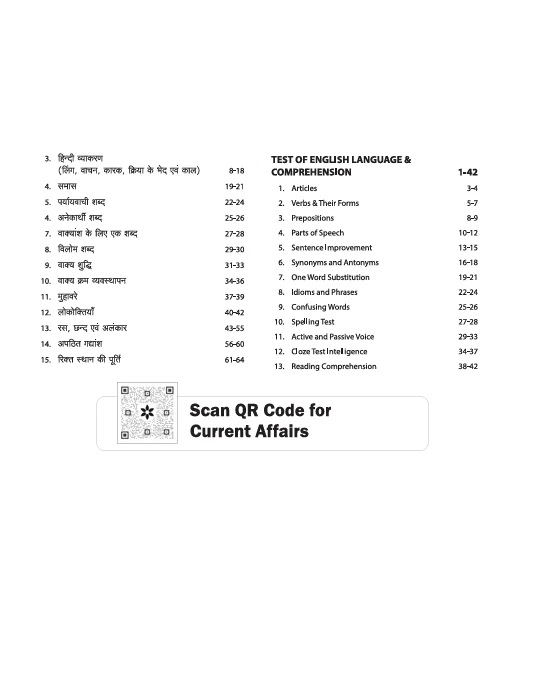 3. हिन्दी व्याकरण (लिंग, वाचन, कारक, क्रिया के भेद एवं काल) 8-18
4. समास 19-21
5. पर्यायवाची शब्द 22-24
4. अनेकार्थी शब्द 25-26
7. वाक्यांश के लिए एक शब्द 27-28
8. विलोम शब्द 29-30
9. वाक्य शुद्धि 31-33
10. वाक्य क्रम व्यवस्थापन 34-36
11. मुहावरे 37-39
12. लोकोक्तियाँ 40-42
13. रस, छन्द एवं अलंकार 43-55
14. अपठित गद्यांश 56-60
15. रिक्त स्थान की पूर्ति 61-64

TEST OF ENGLISH LANGUAGE & COMPREHENSION 1-42
1. Articles 3-4
2. Verbs & Their Forms 5-7
3. Prepositions 8-9
4. Parts of Speech 10-12
5. Sentence Improvement 13-15
6. Synonyms and Antonyms 16-18
7. One Word Substitution 19-21
8. Idioms and Phrases 22-24
9. Confusing Words 25-26
10. Spelling Test 27-28
11. Active and Passive Voice 29-33
12. Cloze Test Intelligence 34-37
13. Reading Comprehension 38-42

Scan QR Code for Current Affairs